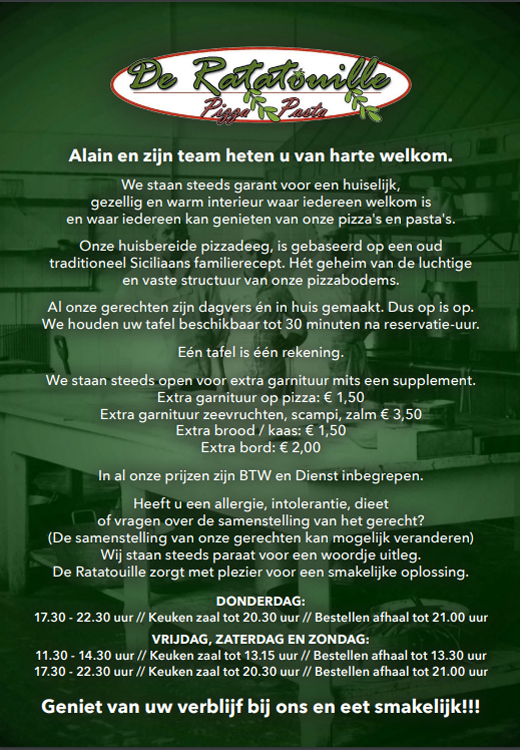 De Ratatouille
Pizza Pasta

Alain en zijn team heten u van harte welkom.

We staan steeds garant voor een huiselijk, gezellig en warm interieur waar iedereen welkom is en waar iedereen kan genieten van onze pizza's en pasta's.

Onze huisbereide pizzadeeg, is gebaseerd op een oud traditioneel Siciliaans familierecept. Hét geheim van de luchtige en vaste structuur van onze pizzabodems.

Al onze gerechten zijn dagvers én in huis gemaakt. Dus op is op. We houden uw tafel beschikbaar tot 30 minuten na reservatie-uur.

Eén tafel is één rekening.

We staan steeds open voor extra garnituur mits een supplement.
Extra garnituur op pizza: € 1,50
Extra garnituur zeevruchten, scampi, zalm € 3,50
Extra brood / kaas: € 1,50
Extra bord: € 2,00

In al onze prijzen zijn BTW en Dienst inbegrepen.

Heeft u een allergie, intolerantie, dieet of vragen over de samenstelling van het gerecht?
(De samenstelling van onze gerechten kan mogelijk veranderen)
Wij staan steeds paraat voor een woordje uitleg.
De Ratatouille zorgt met plezier voor een smakelijke oplossing.

DONDERDAG:
17.30 - 22.30 uur // Keuken zaal tot 20.30 uur // Bestellen afhaal tot 21.00 uur

VRIJDAG, ZATERDAG EN ZONDAG:
11.30 - 14.30 uur // Keuken zaal tot 13.15 uur // Bestellen afhaal tot 13.30 uur
17.30 - 22.30 uur // Keuken zaal tot 20.30 uur // Bestellen afhaal tot 21.00 uur

Geniet van uw verblijf bij ons en eet smakelijk!!!